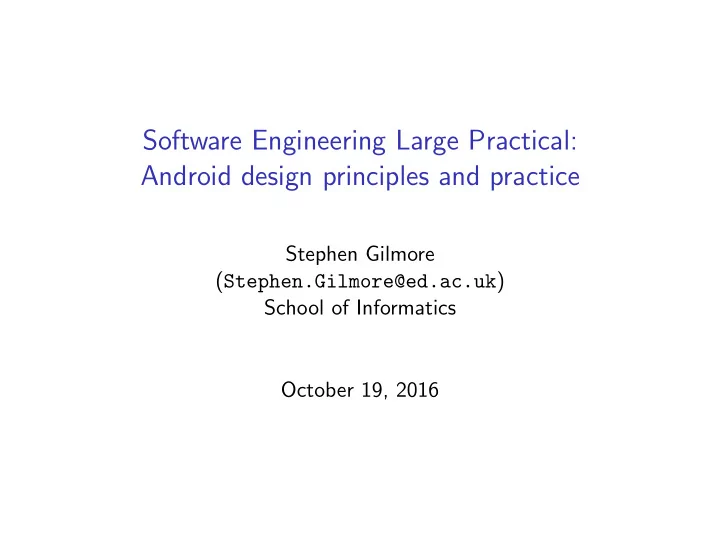 Software Engineering Large Practical:
Android design principles and practice

Stephen Gilmore
(Stephen.Gilmore@ed.ac.uk)
School of Informatics

October 19, 2016